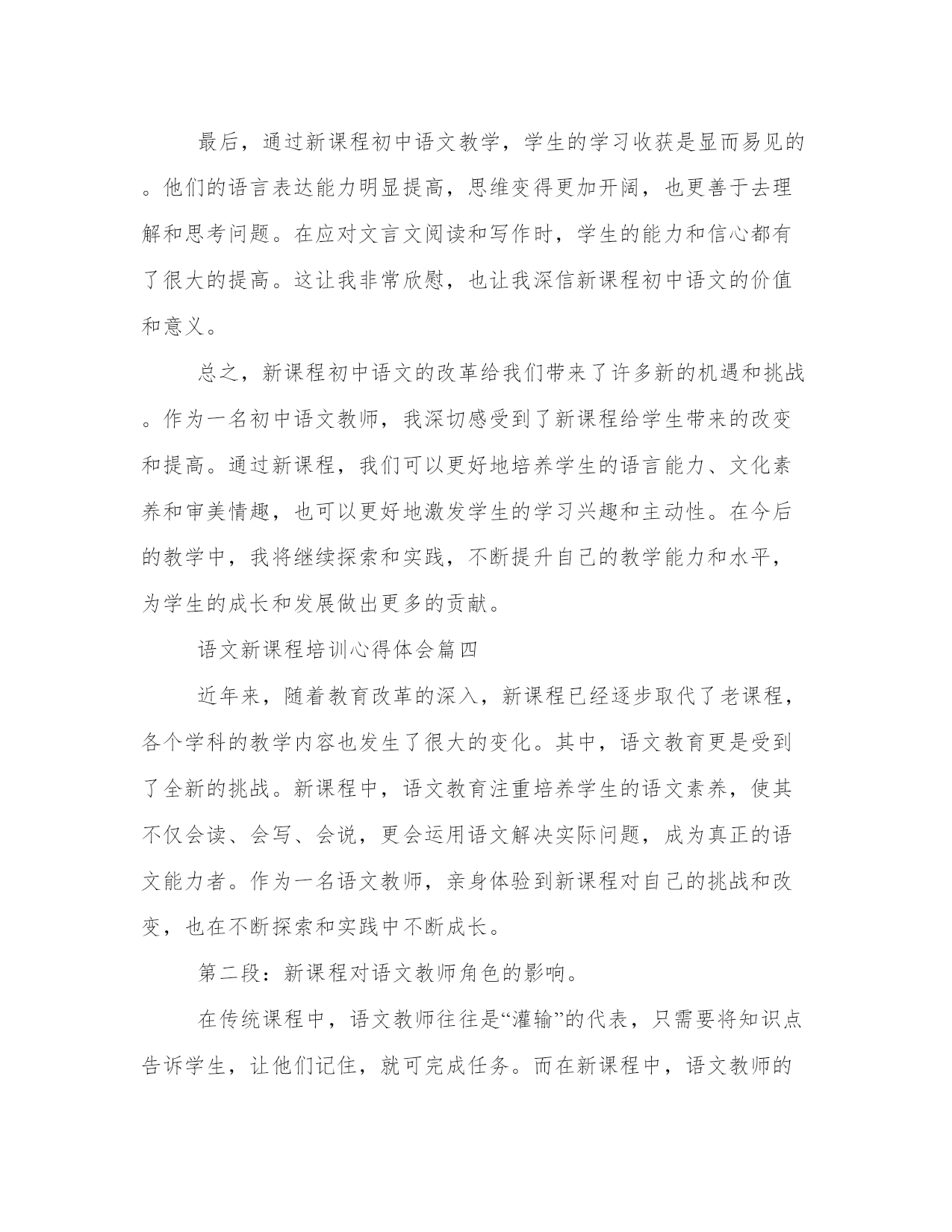 最后，通过新课程初中语文教学，学生的学习收获是显而易见的。他们的语言表达能力明显提高，思维变得更加开阔，也更善于去理解和思考问题。在应对文言文阅读和写作时，学生的能力和信心都有了很大的提高。这让我非常欣慰，也让我深信新课程初中语文的价值和意义。

总之，新课程初中语文的改革给我们带来了许多新的机遇和挑战。作为一名初中语文教师，我深切感受到了新课程给学生带来的改变和提高。通过新课程，我们可以更好地培养学生的语言能力、文化素养和审美情趣，也可以更好地激发学生的学习兴趣和主动性。在今后的教学中，我将继续探索和实践，不断提升自己的教学能力和水平，为学生的成长和发展做出更多的贡献。

语文新课程培训心得体会篇四

近年来，随着教育改革的深入，新课程已经逐步取代了老课程，各个学科的教学内容也发生了很大的变化。其中，语文教育更是受到了全新的挑战。新课程中，语文教育注重培养学生的语文素养，使其不仅会读、会写、会说，更会运用语文解决实际问题，成为真正的语文能力者。作为一名语文教师，亲身体验到新课程对自己的挑战和改变，也在不断探索和实践中不断成长。

第二段：新课程对语文教师角色的影响。

在传统课程中，语文教师往往是“灌输”的代表，只需要将知识点告诉学生，让他们记住，就可完成任务。而在新课程中，语文教师的